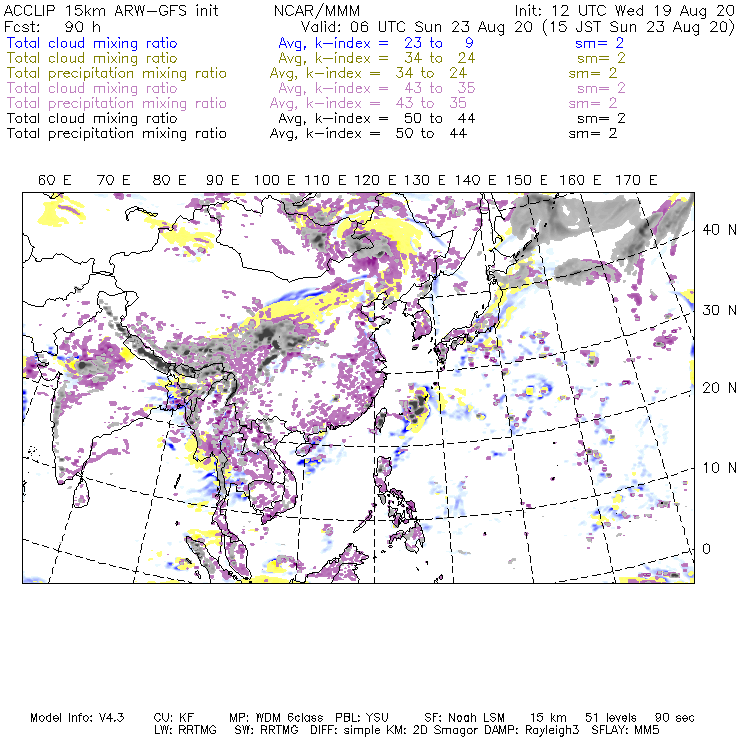 ACCLIP 15km ARW-GFS init NCAR/MMM Init: 12 UTC Wed 19 Aug 20
Fcst: 90 h Valid: 06 UTC Sun 23 Aug 20 (15 JST Sun 23 Aug 20)
Total cloud mixing ratio Avg, k-index = 23 to 9 sm= 2
Total cloud mixing ratio Avg, k-index = 34 to 24 sm= 2
Total precipitation mixing ratio Avg, k-index = 34 to 24 sm= 2
Total cloud mixing ratio Avg, k-index = 43 to 35 sm= 2
Total precipitation mixing ratio Avg, k-index = 43 to 35 sm= 2
Total cloud mixing ratio Avg, k-index = 50 to 44 sm= 2
Total precipitation mixing ratio Avg, k-index = 50 to 44 sm= 2

60 E 70 E 80 E 90 E 100 E 110 E 120 E 130 E 140 E 150 E 160 E 170 E

40 N
30 N
20 N
10 N
0

Model Info: V4.3 CU: KF MP: WDM 6class PBL: YSU SF: Noah LSM 15 km 51 levels 90 sec
LW: RRTMG SW: RRTMG DIFF: simple KM: 2D Smagor DAMP: Rayleigh3 SFLAY: MM5